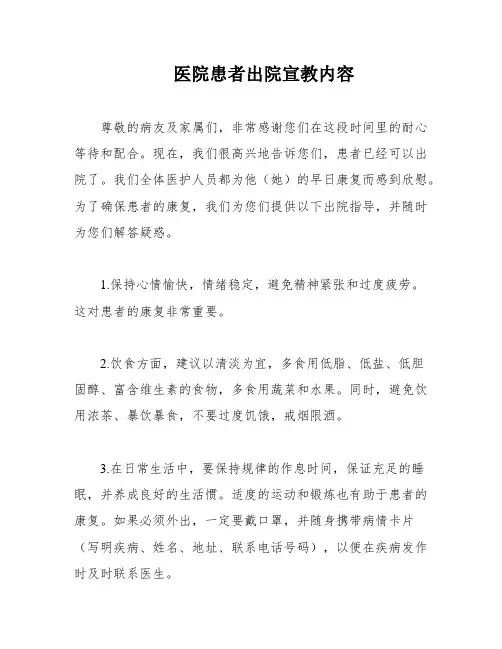 医院患者出院宣教内容

尊敬的病友及家属们，非常感谢您们在这段时间里的耐心等待和配合。现在，我们很高兴地告诉您们，患者已经可以出院了。我们全体医护人员都为他（她）的早日康复而感到欣慰。为了确保患者的康复，我们为您们提供以下出院指导，并随时为您们解答疑惑。

1.保持心情愉快，情绪稳定，避免精神紧张和过度疲劳。这对患者的康复非常重要。

2.饮食方面，建议以清淡为宜，多食用低脂、低盐、低胆固醇、富含维生素的食物，多食用蔬菜和水果。同时，避免饮用浓茶、暴饮暴食，不要过度饥饿，戒烟限酒。

3.在日常生活中，要保持规律的作息时间，保证充足的睡眠，并养成良好的生活惯。适度的运动和锻炼也有助于患者的康复。如果必须外出，一定要戴口罩，并随身携带病情卡片（写明疾病、姓名、地址、联系电话号码），以便在疾病发作时及时联系医生。